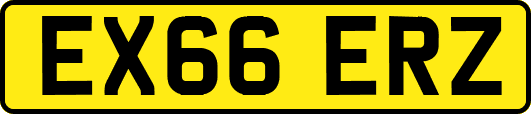 EX66 ERZ